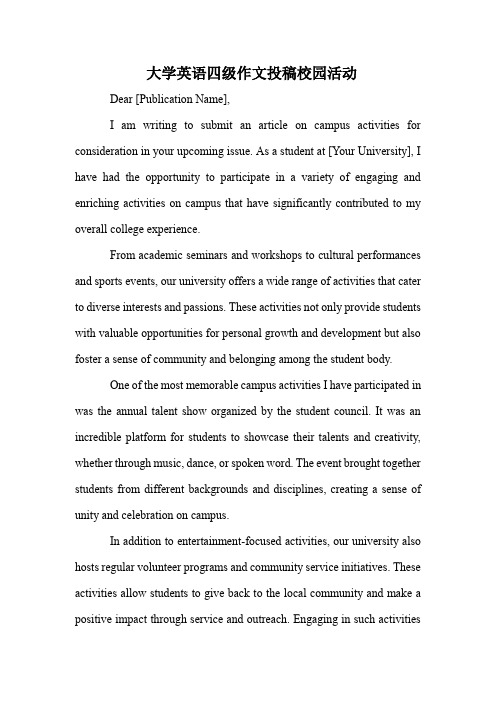 大学英语四级作文投稿校园活动

Dear [Publication Name],

I am writing to submit an article on campus activities for consideration in your upcoming issue. As a student at [Your University], I have had the opportunity to participate in a variety of engaging and enriching activities on campus that have significantly contributed to my overall college experience.

From academic seminars and workshops to cultural performances and sports events, our university offers a wide range of activities that cater to diverse interests and passions. These activities not only provide students with valuable opportunities for personal growth and development but also foster a sense of community and belonging among the student body.

One of the most memorable campus activities I have participated in was the annual talent show organized by the student council. It was an incredible platform for students to showcase their talents and creativity, whether through music, dance, or spoken word. The event brought together students from different backgrounds and disciplines, creating a sense of unity and celebration on campus.

In addition to entertainment-focused activities, our university also hosts regular volunteer programs and community service initiatives. These activities allow students to give back to the local community and make a positive impact through service and outreach. Engaging in such activities